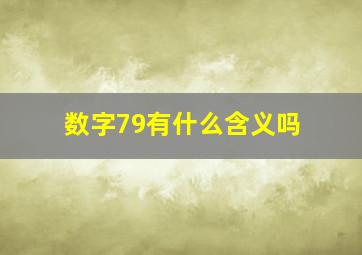 数字79有什么含义吗